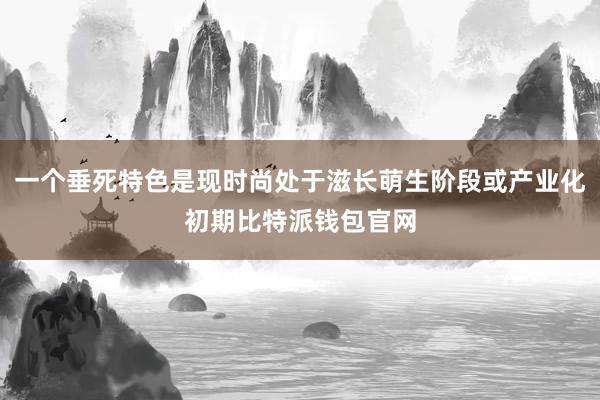 一个垂死特色是现时尚处于滋长萌生阶段或产业化初期比特派钱包官网